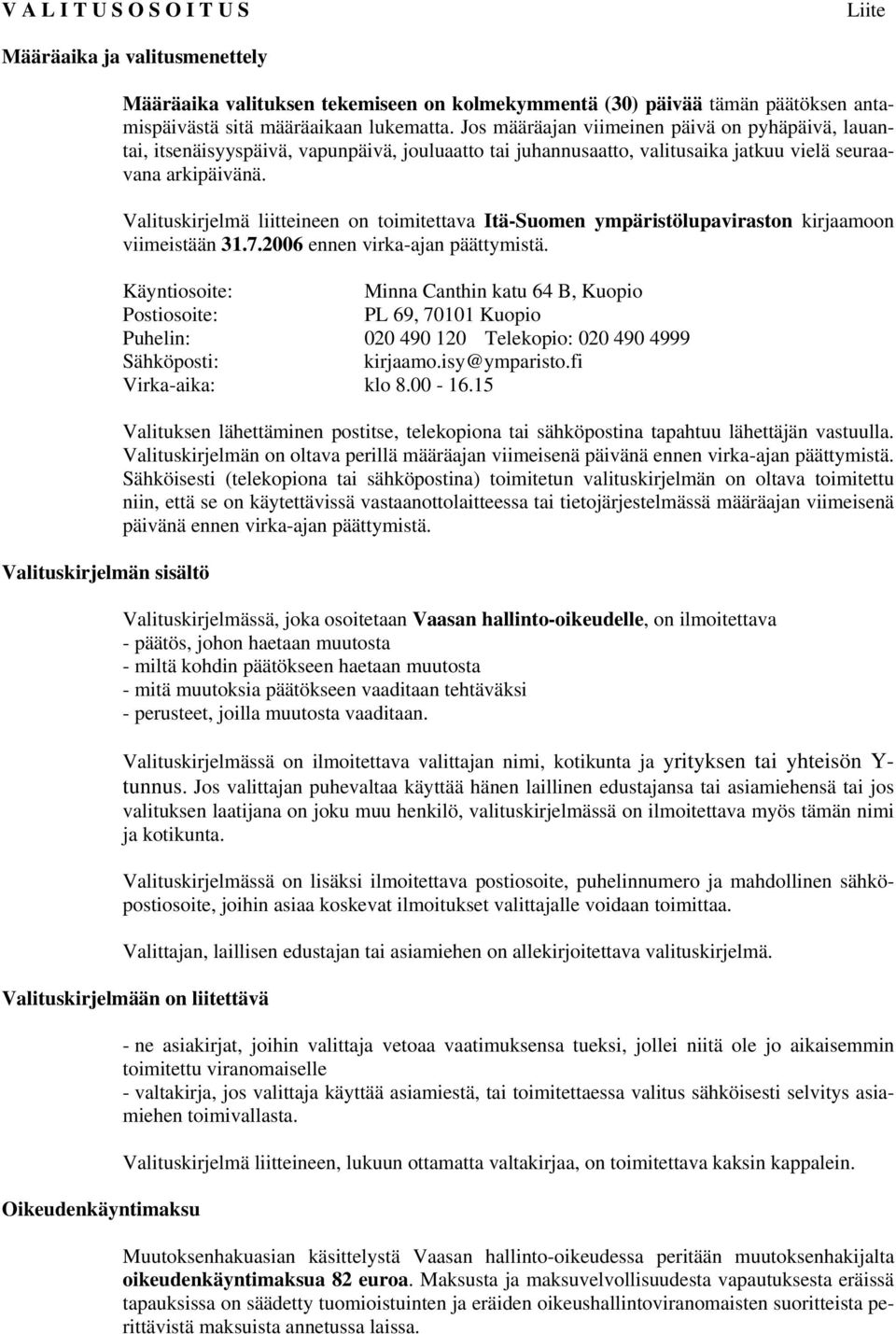 V A L I T U S O S O I T U S Liite

Määräaika ja valitusmenettely

Määräaika valituksen tekemiseen on kolmekymmentä (30) päivää tämän päätöksen antamispäivästä sitä määräaikaan lukematta. Jos määräajan viimeinen päivä on pyhäpäivä, lauantai, itsenäisyyspäivä, vapunpäivä, jouluaatto tai juhannusaatto, valitusaika jatkuu vielä seuraavana arkipäivänä.

Valituskirjelmä liitteineen on toimitettava Itä-Suomen ympäristölupaviraston kirjaamoon viimeistään 31.7.2006 ennen virka-ajan päättymistä.

Käyntiosoite: Minna Canthin katu 64 B, Kuopio
Postiosoite: PL 69, 70101 Kuopio
Puhelin: 020 490 120 Telekopio: 020 490 4999
Sähköposti: kirjaamo.isy@ymparisto.fi
Virka-aika: klo 8.00 - 16.15

Valituksen lähettäminen postitse, telekopiona tai sähköpostina tapahtuu lähettäjän vastuulla. Valituskirjelmän on oltava perillä määräajan viimeisenä päivänä ennen virka-ajan päättymistä. Sähköisesti (telekopiona tai sähköpostina) toimitetun valituskirjelmän on oltava toimitettu niin, että se on käytettävissä vastaanottolaitteessa tai tietojärjestelmässä määräajan viimeisenä päivänä ennen virka-ajan päättymistä.

Valituskirjelmän sisältö

Valituskirjelmässä, joka osoitetaan Vaasan hallinto-oikeudelle, on ilmoitettava
- päätös, johon haetaan muutosta
- miltä kohdin päätökseen haetaan muutosta
- mitä muutoksia päätökseen vaaditaan tehtäväksi
- perusteet, joilla muutosta vaaditaan.

Valituskirjelmässä on ilmoitettava valittajan nimi, kotikunta ja yrityksen tai yhteisön Y-tunnus. Jos valittajan puhevaltaa käyttää hänen laillinen edustajansa tai asiamiehensä tai jos valituksen laatijana on joku muu henkilö, valituskirjelmässä on ilmoitettava myös tämän nimi ja kotikunta.

Valituskirjelmässä on lisäksi ilmoitettava postiosoite, puhelinnumero ja mahdollinen sähköpostiosoite, joihin asiaa koskevat ilmoitukset valittajalle voidaan toimittaa.

Valittajan, laillisen edustajan tai asiamiehen on allekirjoitettava valituskirjelmä.

Valituskirjelmään on liitettävä

- ne asiakirjat, joihin valittaja vetoaa vaatimuksensa tueksi, jollei niitä ole jo aikaisemmin toimitettu viranomaiselle
- valtakirja, jos valittaja käyttää asiamiestä, tai toimitettaessa valitus sähköisesti selvitys asiamiehen toimivallasta.

Valituskirjelmä liitteineen, lukuun ottamatta valtakirjaa, on toimitettava kaksin kappalein.

Oikeudenkäyntimaksu

Muutoksenhakuasian käsittelystä Vaasan hallinto-oikeudessa peritään muutoksenhakijalta oikeudenkäyntimaksua 82 euroa. Maksusta ja maksuvelvollisuudesta vapautuksesta eräissä tapauksissa on säädetty tuomioistuinten ja eräiden oikeushallintoviranomaisten suoritteista perittävistä maksuista annetussa laissa.